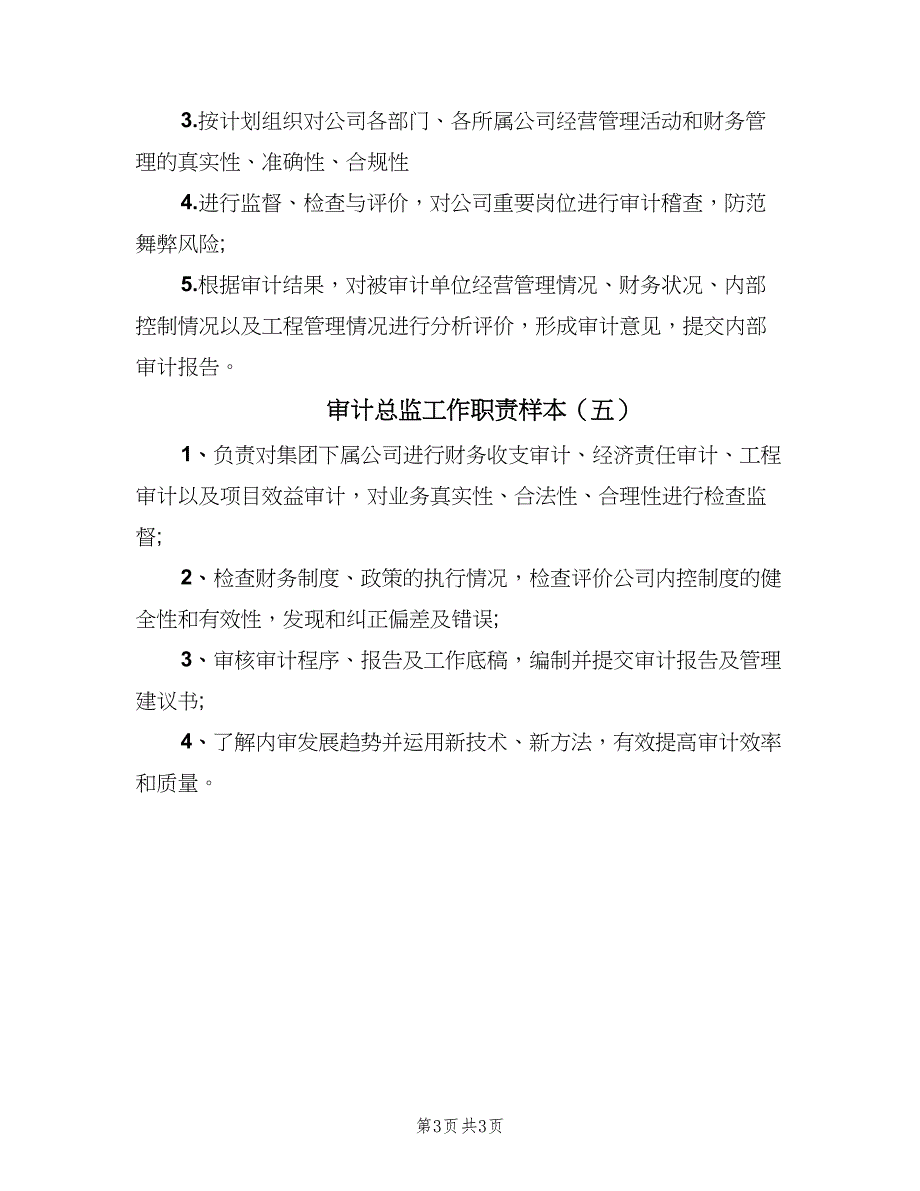 3.按计划组织对公司各部门、各所属公司经营管理活动和财务管理的真实性、准确性、合规性

4.进行监督、检查与评价，对公司重要岗位进行审计稽查，防范舞弊风险;

5.根据审计结果，对被审计单位经营管理情况、财务状况、内部控制情况以及工程管理情况进行分析评价，形成审计意见，提交内部审计报告。

审计总监工作职责样本（五）

1、负责对集团下属公司进行财务收支审计、经济责任审计、工程审计以及项目效益审计，对业务真实性、合法性、合理性进行检查监督;

2、检查财务制度、政策的执行情况，检查评价公司内控制度的健全性和有效性，发现和纠正偏差及错误;

3、审核审计程序、报告及工作底稿，编制并提交审计报告及管理建议书;

4、了解内审发展趋势并运用新技术、新方法，有效提高审计效率和质量。

第3页 共3页